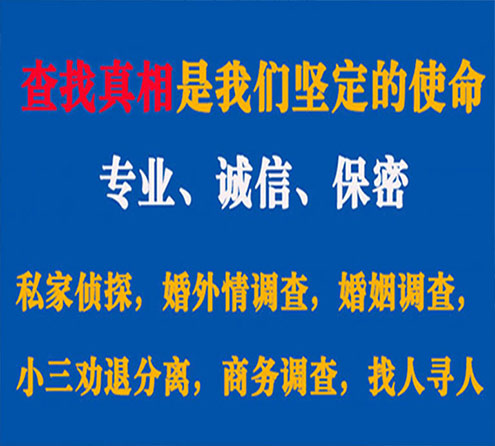 查找真相是我们坚定的使命

专业、诚信、保密

私家侦探，婚外情调查，婚姻调查，

小三劝退分离，商务调查，找人寻人